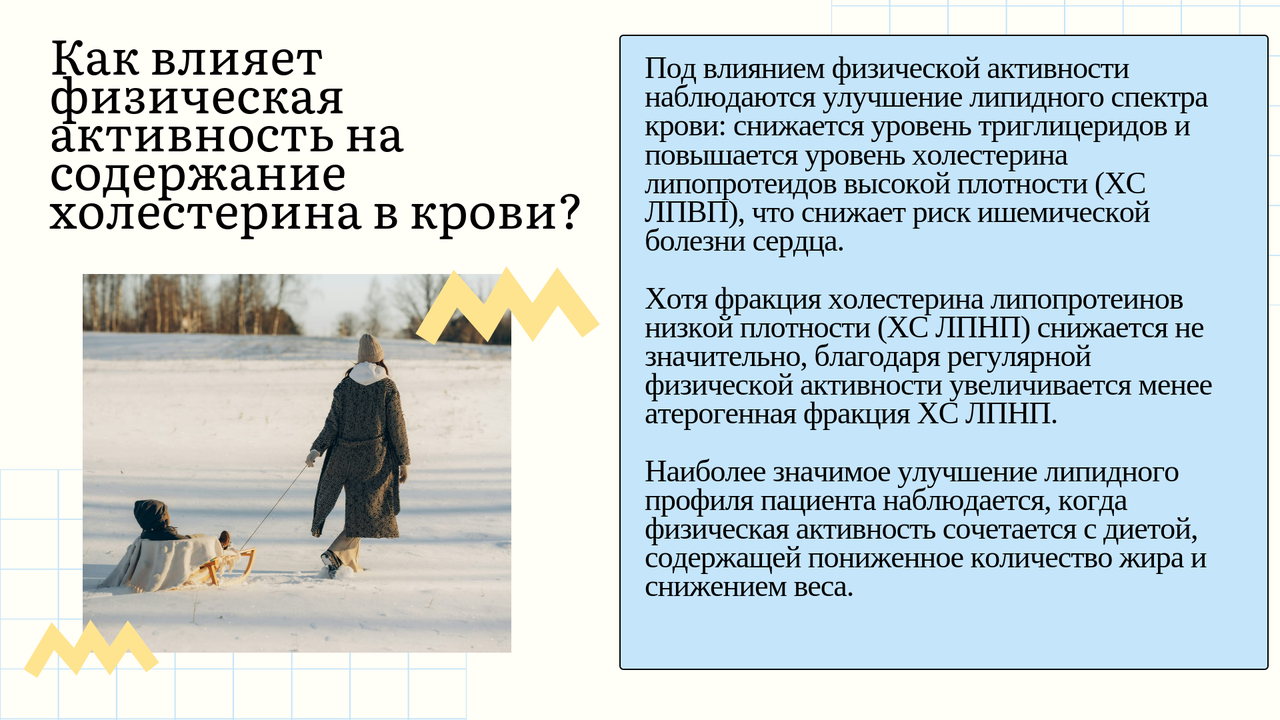 Как влияет физическая активность на содержание холестерина в крови?

Под влиянием физической активности наблюдаются улучшение липидного спектра крови: снижается уровень триглицеридов и повышается уровень холестерина липопротеидов высокой плотности (ХС ЛПВП), что снижает риск ишемической болезни сердца.

Хотя фракция холестерина липопротеинов низкой плотности (ХС ЛПНП) снижается не значительно, благодаря регулярной физической активности увеличивается менее атерогенная фракция ХС ЛПНП.

Наиболее значимое улучшение липидного профиля пациента наблюдается, когда физическая активность сочетается с диетой, содержащей пониженное количество жира и снижением веса.